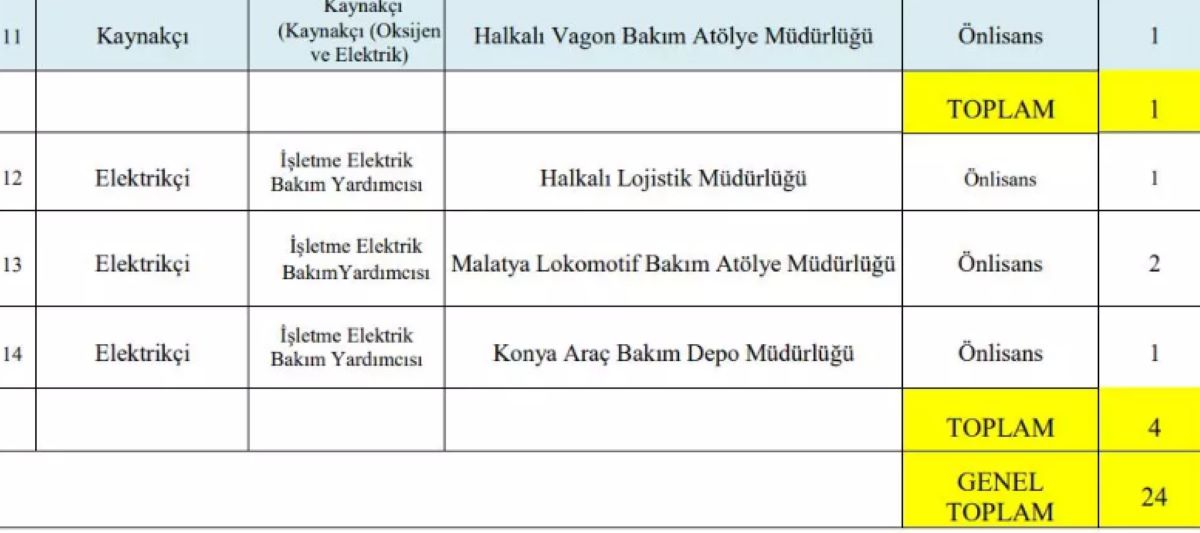 | 11 | Kaynakçı | Kaynakçı (Kaynakçı (Oksijen ve Elektrik) | Halkalı Vagon Bakım Atölye Müdürlüğü | Önlisans | 1 |
|---|---|---|---|---|---|
| | | | | TOPLAM | 1 |
| 12 | Elektrikçi | İşletme Elektrik Bakım Yardımcısı | Halkalı Lojistik Müdürlüğü | Önlisans | 1 |
| 13 | Elektrikçi | İşletme Elektrik BakımYardımcısı | Malatya Lokomotif Bakım Atölye Müdürlüğü | Önlisans | 2 |
| 14 | Elektrikçi | İşletme Elektrik Bakım Yardımcısı | Konya Araç Bakım Depo Müdürlüğü | Önlisans | 1 |
| | | | | TOPLAM | 4 |
| | | | | GENEL TOPLAM | 24 |